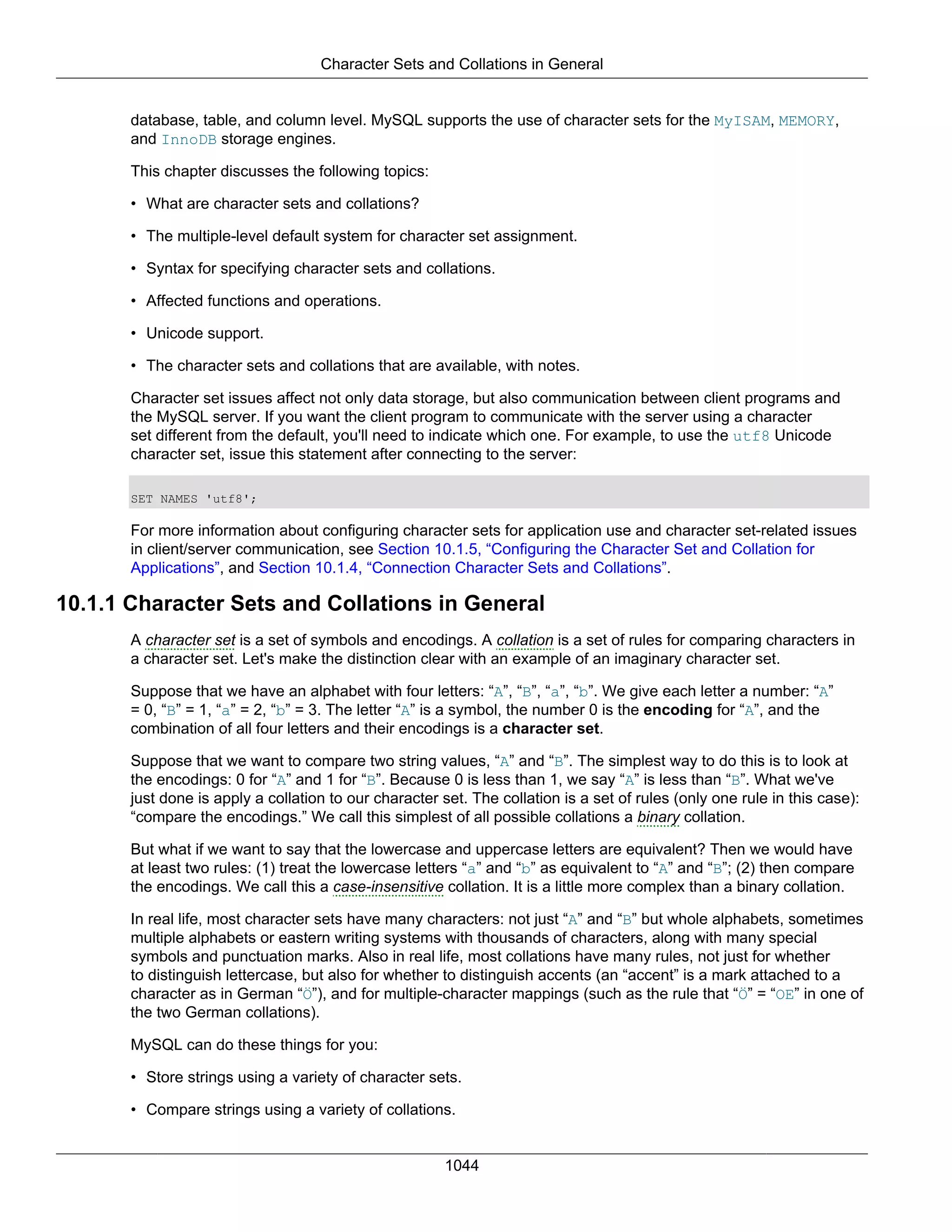 Character Sets and Collations in General

database, table, and column level. MySQL supports the use of character sets for the MyISAM, MEMORY, and InnoDB storage engines.

This chapter discusses the following topics:

• What are character sets and collations?

• The multiple-level default system for character set assignment.

• Syntax for specifying character sets and collations.

• Affected functions and operations.

• Unicode support.

• The character sets and collations that are available, with notes.

Character set issues affect not only data storage, but also communication between client programs and the MySQL server. If you want the client program to communicate with the server using a character set different from the default, you'll need to indicate which one. For example, to use the utf8 Unicode character set, issue this statement after connecting to the server:

SET NAMES 'utf8';

For more information about configuring character sets for application use and character set-related issues in client/server communication, see Section 10.1.5, “Configuring the Character Set and Collation for Applications”, and Section 10.1.4, “Connection Character Sets and Collations”.

10.1.1 Character Sets and Collations in General

A character set is a set of symbols and encodings. A collation is a set of rules for comparing characters in a character set. Let's make the distinction clear with an example of an imaginary character set.

Suppose that we have an alphabet with four letters: “A”, “B”, “a”, “b”. We give each letter a number: “A” = 0, “B” = 1, “a” = 2, “b” = 3. The letter “A” is a symbol, the number 0 is the encoding for “A”, and the combination of all four letters and their encodings is a character set.

Suppose that we want to compare two string values, “A” and “B”. The simplest way to do this is to look at the encodings: 0 for “A” and 1 for “B”. Because 0 is less than 1, we say “A” is less than “B”. What we've just done is apply a collation to our character set. The collation is a set of rules (only one rule in this case): “compare the encodings.” We call this simplest of all possible collations a binary collation.

But what if we want to say that the lowercase and uppercase letters are equivalent? Then we would have at least two rules: (1) treat the lowercase letters “a” and “b” as equivalent to “A” and “B”; (2) then compare the encodings. We call this a case-insensitive collation. It is a little more complex than a binary collation.

In real life, most character sets have many characters: not just “A” and “B” but whole alphabets, sometimes multiple alphabets or eastern writing systems with thousands of characters, along with many special symbols and punctuation marks. Also in real life, most collations have many rules, not just for whether to distinguish lettercase, but also for whether to distinguish accents (an “accent” is a mark attached to a character as in German “Ö”), and for multiple-character mappings (such as the rule that “Ö” = “OE” in one of the two German collations).

MySQL can do these things for you:

• Store strings using a variety of character sets.

• Compare strings using a variety of collations.

1044